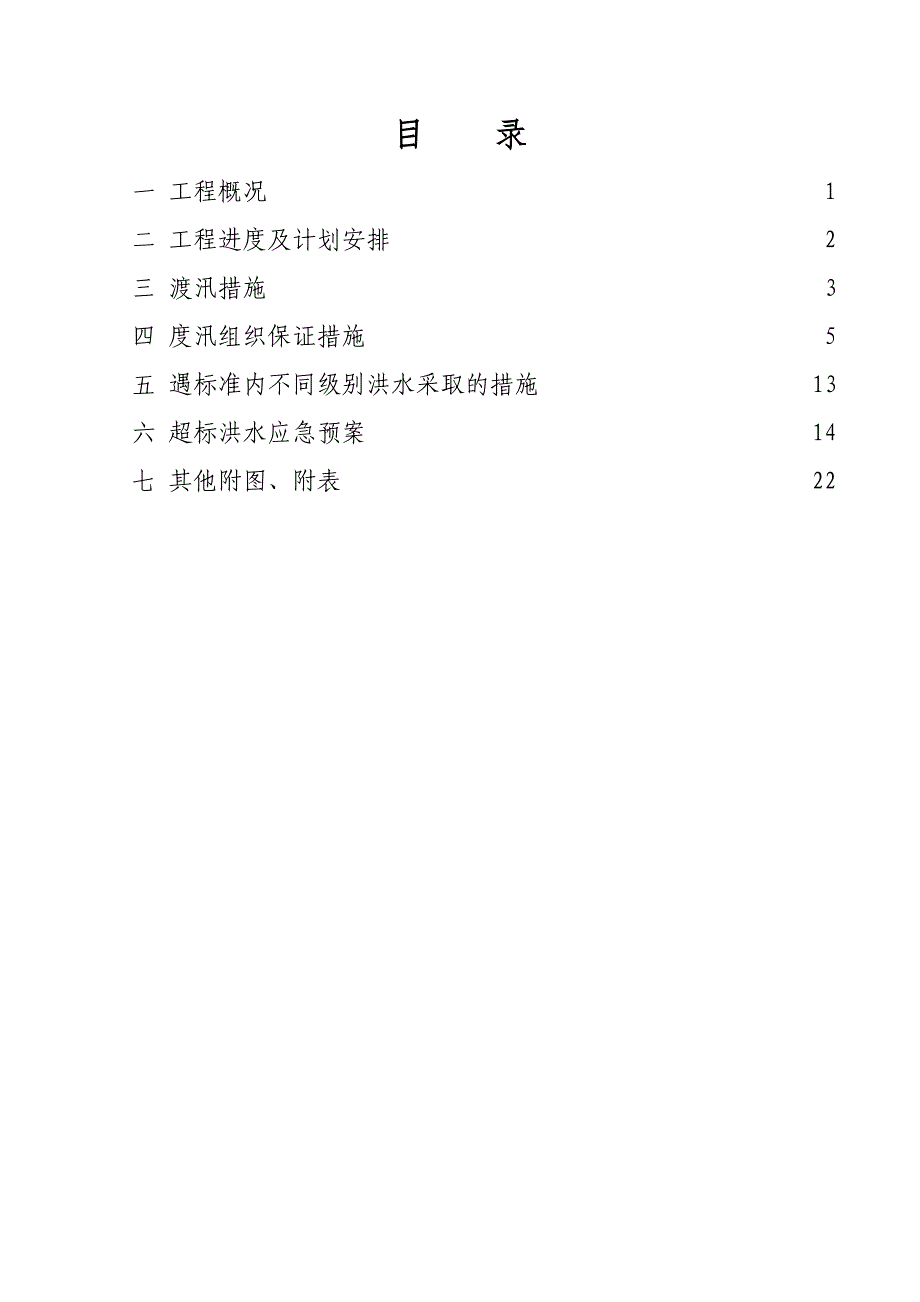 目　录

一 工程概况 1

二 工程进度及计划安排 2

三 渡汛措施 3

四 度汛组织保证措施 5

五 遇标准内不同级别洪水采取的措施 13

六 超标洪水应急预案 14

七 其他附图、附表 22